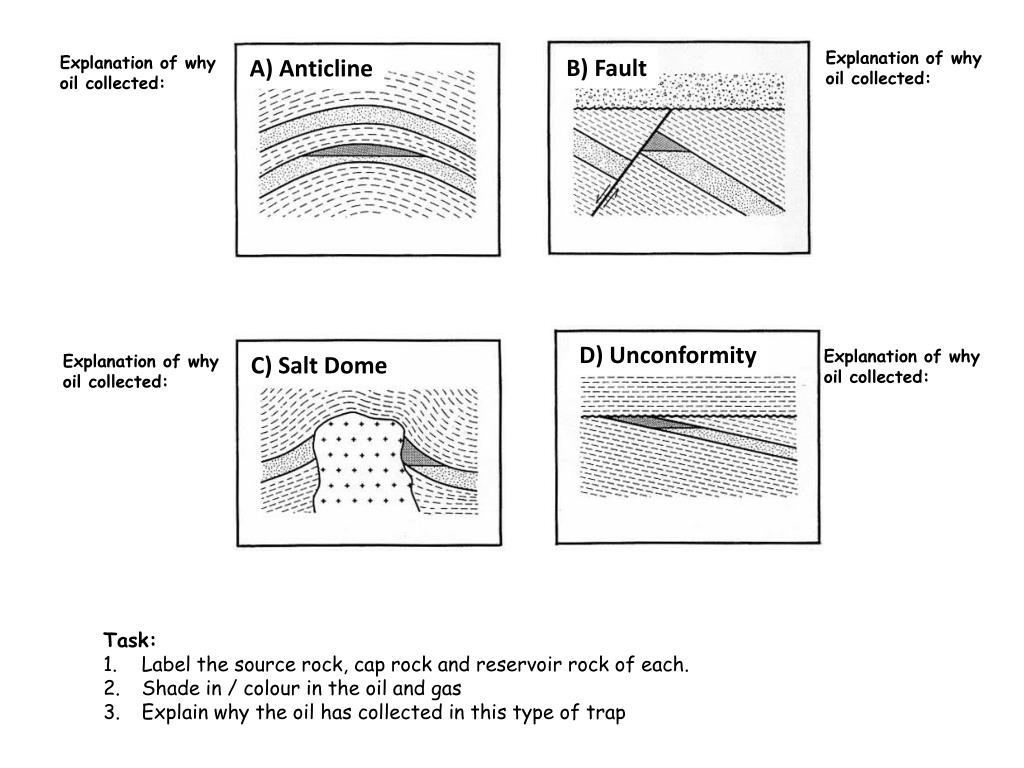 Explanation of why oil collected:

A) Anticline

B) Fault

Explanation of why oil collected:

Explanation of why oil collected:

C) Salt Dome

D) Unconformity

Explanation of why oil collected:

Task:
1. Label the source rock, cap rock and reservoir rock of each.
2. Shade in / colour in the oil and gas
3. Explain why the oil has collected in this type of trap